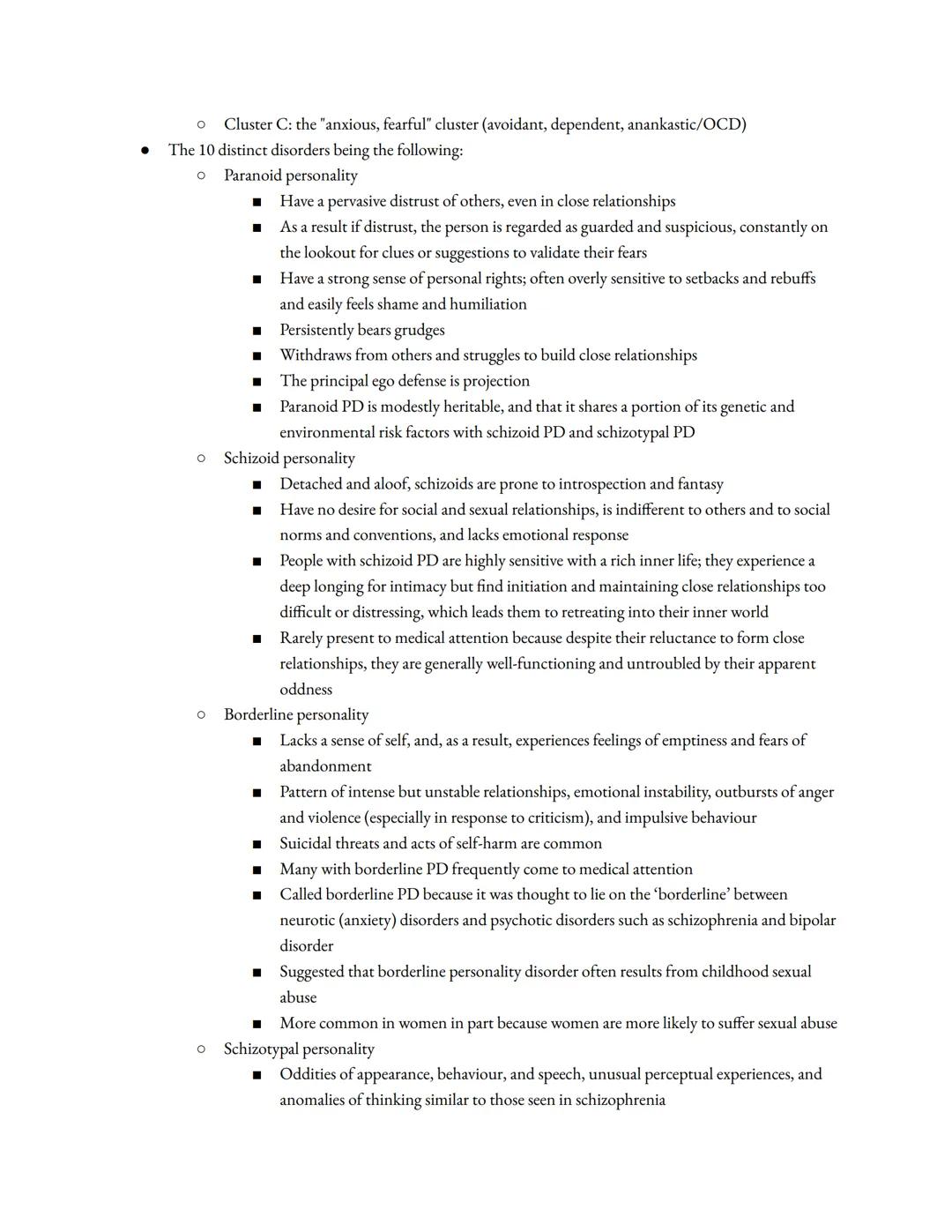 ○ Cluster C: the "anxious, fearful" cluster (avoidant, dependent, anankastic/OCD)

● The 10 distinct disorders being the following:

○ Paranoid personality

■ Have a pervasive distrust of others, even in close relationships

■ As a result if distrust, the person is regarded as guarded and suspicious, constantly on the lookout for clues or suggestions to validate their fears

■ Have a strong sense of personal rights; often overly sensitive to setbacks and rebuffs and easily feels shame and humiliation

■ Persistently bears grudges

■ Withdraws from others and struggles to build close relationships

■ The principal ego defense is projection

■ Paranoid PD is modestly heritable, and that it shares a portion of its genetic and environmental risk factors with schizoid PD and schizotypal PD

○ Schizoid personality

■ Detached and aloof, schizoids are prone to introspection and fantasy

■ Have no desire for social and sexual relationships, is indifferent to others and to social norms and conventions, and lacks emotional response

■ People with schizoid PD are highly sensitive with a rich inner life; they experience a deep longing for intimacy but find initiation and maintaining close relationships too difficult or distressing, which leads them to retreating into their inner world

■ Rarely present to medical attention because despite their reluctance to form close relationships, they are generally well-functioning and untroubled by their apparent oddness

○ Borderline personality

■ Lacks a sense of self, and, as a result, experiences feelings of emptiness and fears of abandonment

■ Pattern of intense but unstable relationships, emotional instability, outbursts of anger and violence (especially in response to criticism), and impulsive behaviour

■ Suicidal threats and acts of self-harm are common

■ Many with borderline PD frequently come to medical attention

■ Called borderline PD because it was thought to lie on the ‘borderline’ between neurotic (anxiety) disorders and psychotic disorders such as schizophrenia and bipolar disorder

■ Suggested that borderline personality disorder often results from childhood sexual abuse

■ More common in women in part because women are more likely to suffer sexual abuse

○ Schizotypal personality

■ Oddities of appearance, behaviour, and speech, unusual perceptual experiences, and anomalies of thinking similar to those seen in schizophrenia